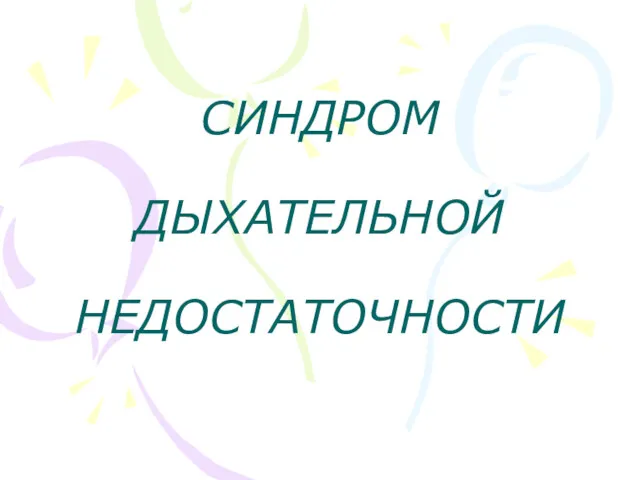 СИНДРОМ

ДЫХАТЕЛЬНОЙ

НЕДОСТАТОЧНОСТИ